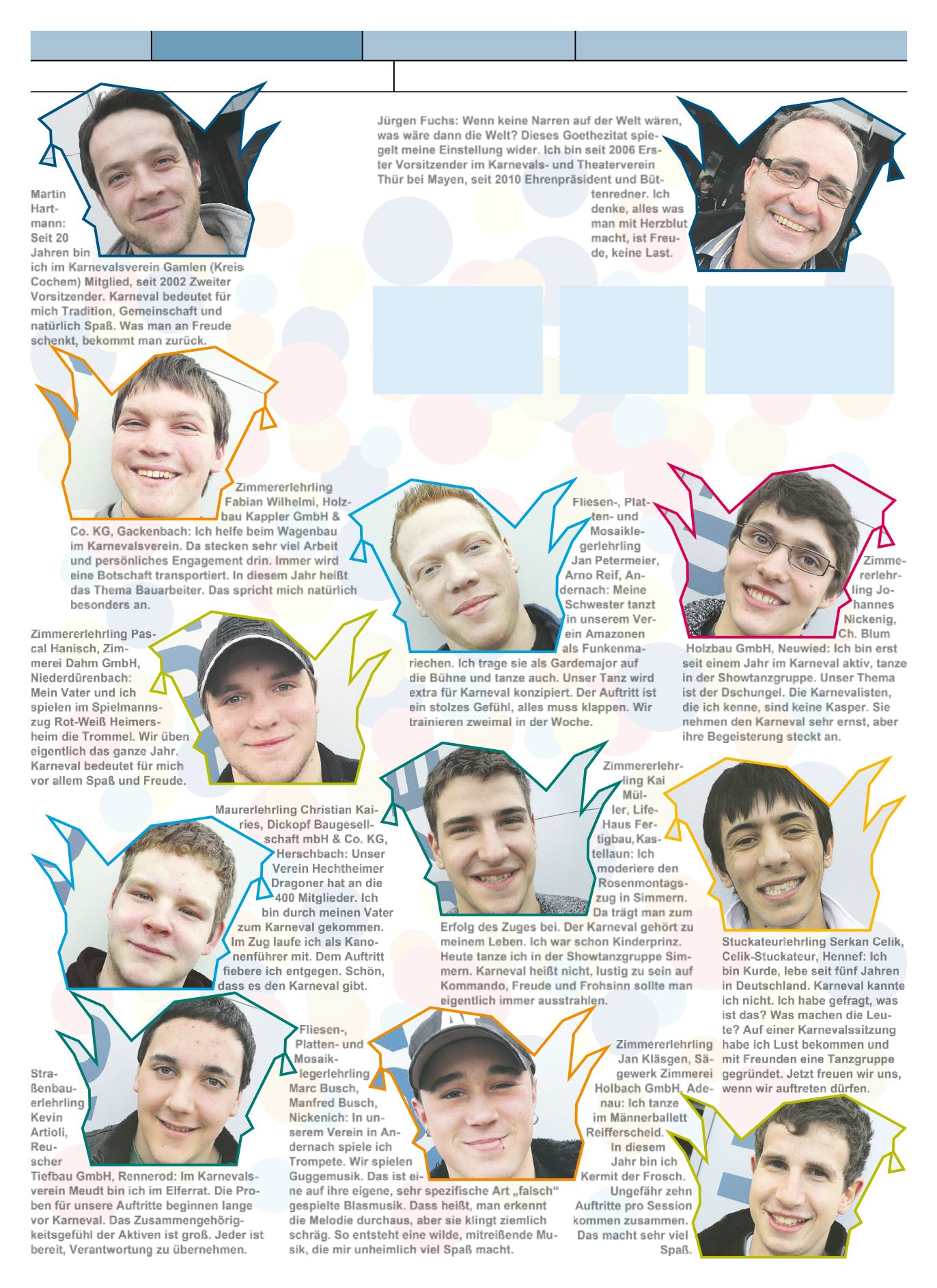 Martin Hartmann: Seit 20 Jahren bin ich im Karnevalsverein Gamlen (Kreis Cochem) Mitglied, seit 2002 Zweiter Vorsitzender. Karneval bedeutet für mich Tradition, Gemeinschaft und natürlich Spaß. Was man an Freude schenkt, bekommt man zurück.

Jürgen Fuchs: Wenn keine Narren auf der Welt wären, was wäre dann die Welt? Dieses Goethezitat spiegelt meine Einstellung wider. Ich bin seit 2006 Erster Vorsitzender im Karnevals- und Theaterverein Thür bei Mayen, seit 2010 Ehrenpräsident und Büttenredner. Ich denke, alles was man mit Herzblut macht, ist Freude, keine Last.

Zimmererlehrling Fabian Wilhelmi, Holzbau Kappler GmbH & Co. KG, Gackenbach: Ich helfe beim Wagenbau im Karnevalsverein. Da stecken sehr viel Arbeit und persönliches Engagement drin. Immer wird eine Botschaft transportiert. In diesem Jahr heißt das Thema Bauarbeiter. Das spricht mich natürlich besonders an.

Fliesen-, Platten- und Mosaiklegerlehrling Jan Petermeier, Arno Reif, Andernach: Meine Schwester tanzt in unserem Verein Amazonen als Funkenmariechen. Ich trage sie als Gardemajor auf die Bühne und tanze auch. Unser Tanz wird extra für Karneval konzipiert. Der Auftritt ist ein stolzes Gefühl, alles muss klappen. Wir trainieren zweimal in der Woche.

Zimmererlehrling Johannes Nickenig, Ch. Blum Holzbau GmbH, Neuwied: Ich bin erst seit einem Jahr im Karneval aktiv, tanze in der Showtanzgruppe. Unser Thema ist der Dschungel. Die Karnevalisten, die ich kenne, sind keine Kasper. Sie nehmen den Karneval sehr ernst, aber ihre Begeisterung steckt an.

Zimmererlehrling Pascal Hanisch, Zimmerei Dahm GmbH, Niederdürenbach: Mein Vater und ich spielen im Spielmannszug Rot-Weiß Heimersheim die Trommel. Wir üben eigentlich das ganze Jahr. Karneval bedeutet für mich vor allem Spaß und Freude.

Maurerlehrling Christian Kairies, Dickopf Baugesellschaft mbH & Co. KG, Herschbach: Unser Verein Hechtheimer Dragoner hat an die 400 Mitglieder. Ich bin durch meinen Vater zum Karneval gekommen. Im Zug laufe ich als Kanonenführer mit. Dem Auftritt fiebere ich entgegen. Schön, dass es den Karneval gibt.

Zimmererlehrling Kai Müller, Life-Haus Fertigbau, Kastellaun: Ich moderiere den Rosenmontagszug in Simmern. Da trägt man zum Erfolg des Zuges bei. Der Karneval gehört zu meinem Leben. Ich war schon Kinderprinz. Heute tanze ich in der Showtanzgruppe Simmern. Karneval heißt nicht, lustig zu sein auf Kommando, Freude und Frohsinn sollte man eigentlich immer ausstrahlen.

Stuckateurlehrling Serkan Celik, Celik-Stuckateur, Hennef: Ich bin Kurde, lebe seit fünf Jahren in Deutschland. Karneval kannte ich nicht. Ich habe gefragt, was ist das? Was machen die Leute? Auf einer Karnevalssitzung habe ich Lust bekommen und mit Freunden eine Tanzgruppe gegründet. Jetzt freuen wir uns, wenn wir auftreten dürfen.

Straßenbauerlehrling Kevin Artioli, Reuscher Tiefbau GmbH, Rennerod: Im Karnevalsverein Meudt bin ich im Elferrat. Die Proben für unsere Auftritte beginnen lange vor Karneval. Das Zusammengehörigkeitsgefühl der Aktiven ist groß. Jeder ist bereit, Verantwortung zu übernehmen.

Fliesen-, Platten- und Mosaiklegerlehrling Marc Busch, Manfred Busch, Nickenich: In unserem Verein in Andernach spiele ich Trompete. Wir spielen Guggemusik. Das ist eine auf ihre eigene, sehr spezifische Art „falsch“ gespielte Blasmusik. Dass heißt, man erkennt die Melodie durchaus, aber sie klingt ziemlich schräg. So entsteht eine wilde, mitreißende Musik, die mir unheimlich viel Spaß macht.

Zimmererlehrling Jan Kläsgen, Sägewerk Zimmerei Holbach GmbH, Adenau: Ich tanze im Männerballett Reifferscheid. In diesem Jahr bin ich Kermit der Frosch. Ungefähr zehn Auftritte pro Session kommen zusammen. Das macht sehr viel Spaß.